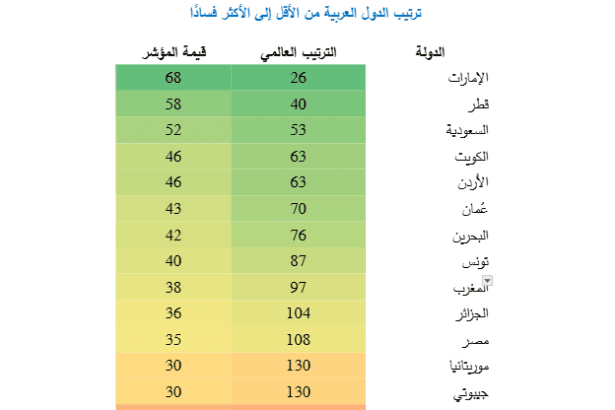 ترتيب الدول العربية من الأقل إلى الأكثر فسادًا

| الدولة | الترتيب العالمي | قيمة المؤشر |
|---|---|---|
| الإمارات | 26 | 68 |
| قطر | 40 | 58 |
| السعودية | 53 | 52 |
| الكويت | 63 | 46 |
| الأردن | 63 | 46 |
| عُمان | 70 | 43 |
| البحرين | 76 | 42 |
| تونس | 87 | 40 |
| المغرب | 97 | 38 |
| الجزائر | 104 | 36 |
| مصر | 108 | 35 |
| موريتانيا | 130 | 30 |
| جيبوتي | 130 | 30 |